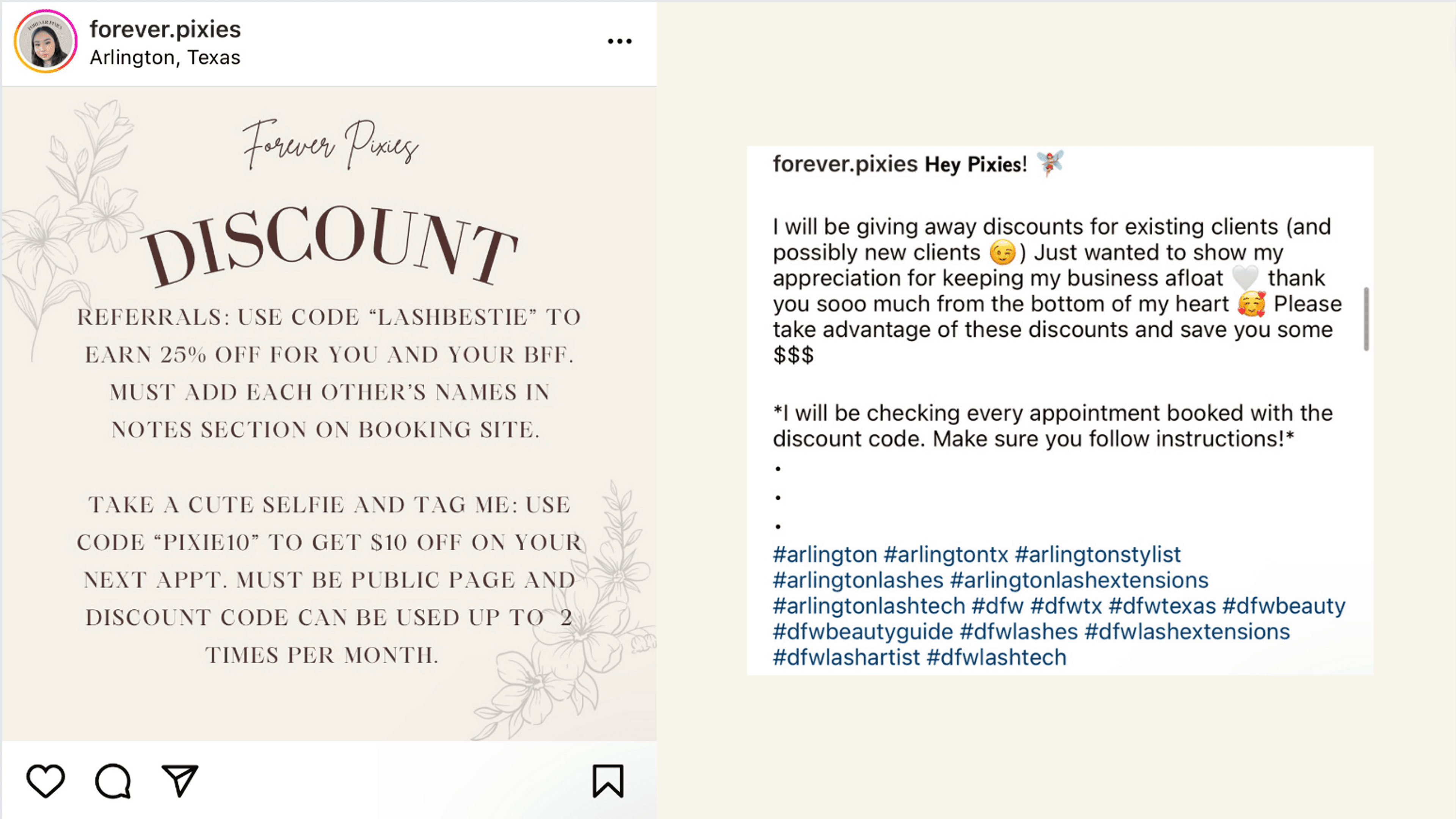 forever.pixies
Arlington, Texas

Forever Pixies

DISCOUNT

REFERRALS: USE CODE "LASHBESTIE" TO EARN 25% OFF FOR YOU AND YOUR BFF. MUST ADD EACH OTHER'S NAMES IN NOTES SECTION ON BOOKING SITE.

TAKE A CUTE SELFIE AND TAG ME: USE CODE "PIXIE10" TO GET $10 OFF ON YOUR NEXT APPT. MUST BE PUBLIC PAGE AND DISCOUNT CODE CAN BE USED UP TO 2 TIMES PER MONTH.

forever.pixies Hey Pixies! 🧚

I will be giving away discounts for existing clients (and possibly new clients 😉) Just wanted to show my appreciation for keeping my business afloat 🤍 thank you sooo much from the bottom of my heart 🥰 Please take advantage of these discounts and save you some $$$

*I will be checking every appointment booked with the discount code. Make sure you follow instructions!*
.
.
.
#arlington #arlingtontx #arlingtonstylist #arlingtonlashes #arlingtonlashextensions #arlingtonlashtech #dfw #dfwtx #dfwtexas #dfwbeauty #dfwbeautyguide #dfwlashes #dfwlashextensions #dfwlashartist #dfwlashtech